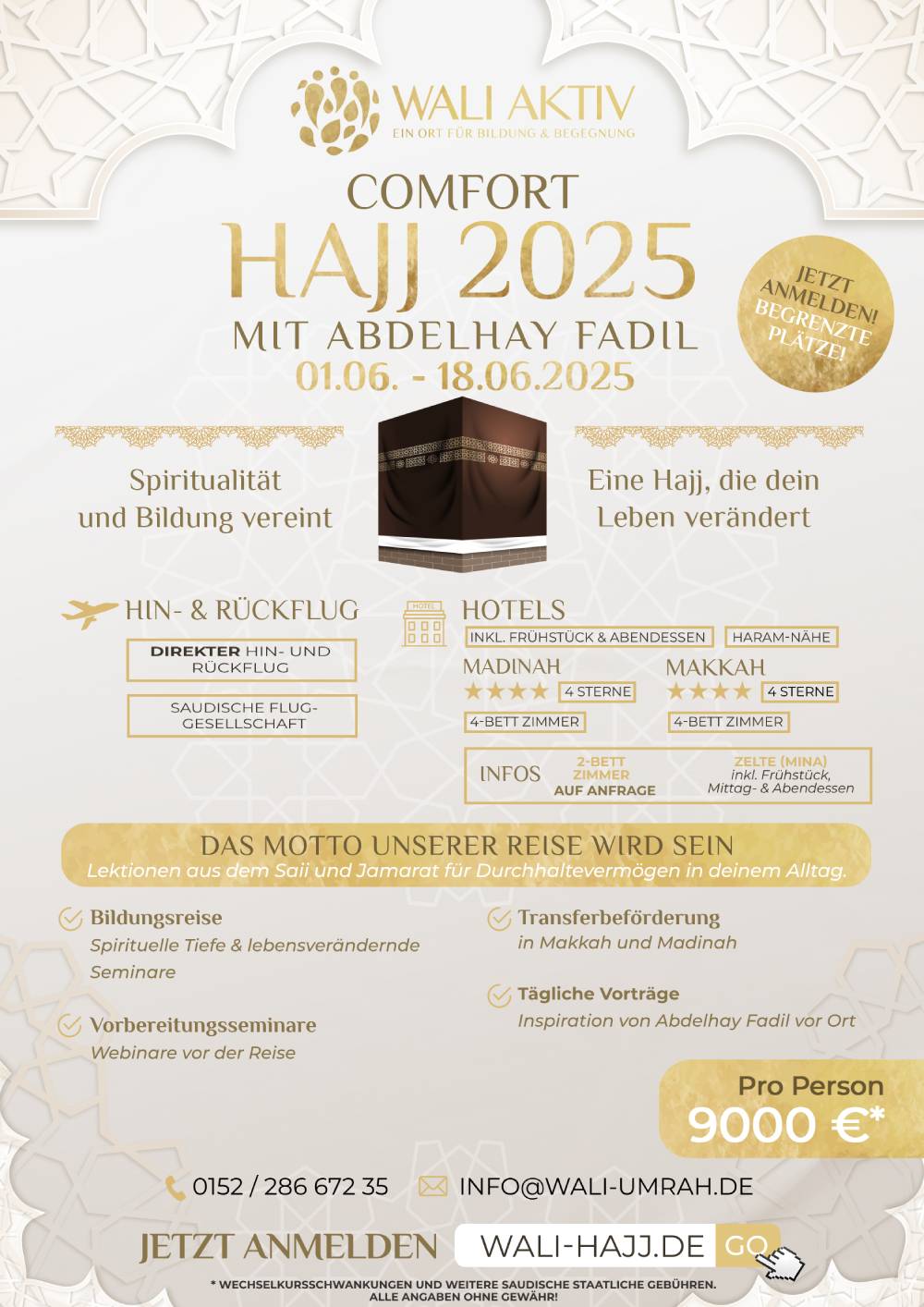 WALI AKTIV
EIN ORT FÜR BILDUNG & BEGEGNUNG

COMFORT
HAJJ 2025
MIT ABDELHAY FADIL
01.06. - 18.06.2025

JETZT ANMELDEN! BEGRENZTE PLÄTZE!

Spiritualität und Bildung vereint

Eine Hajj, die dein Leben verändert

HIN- & RÜCKFLUG

DIREKTER HIN- UND RÜCKFLUG

SAUDISCHE FLUG-GESELLSCHAFT

HOTEL

HOTELS

INKL. FRÜHSTÜCK & ABENDESSEN

HARAM-NÄHE

MADINAH
4 STERNE
4-BETT ZIMMER

MAKKAH
4 STERNE
4-BETT ZIMMER

INFOS
2-BETT ZIMMER AUF ANFRAGE
ZELTE (MINA) inkl. Frühstück, Mittag- & Abendessen

DAS MOTTO UNSERER REISE WIRD SEIN
Lektionen aus dem Saii und Jamarat für Durchhaltevermögen in deinem Alltag.

Bildungsreise
Spirituelle Tiefe & lebensverändernde Seminare

Vorbereitungsseminare
Webinare vor der Reise

Transferbeförderung
in Makkah und Madinah

Tägliche Vorträge
Inspiration von Abdelhay Fadil vor Ort

Pro Person
9000 €*

0152 / 286 672 35
INFO@WALI-UMRAH.DE

JETZT ANMELDEN
WALI-HAJJ.DE
GO

* WECHSELKURSSCHWANKUNGEN UND WEITERE SAUDISCHE STAATLICHE GEBÜHREN. ALLE ANGABEN OHNE GEWÄHR!